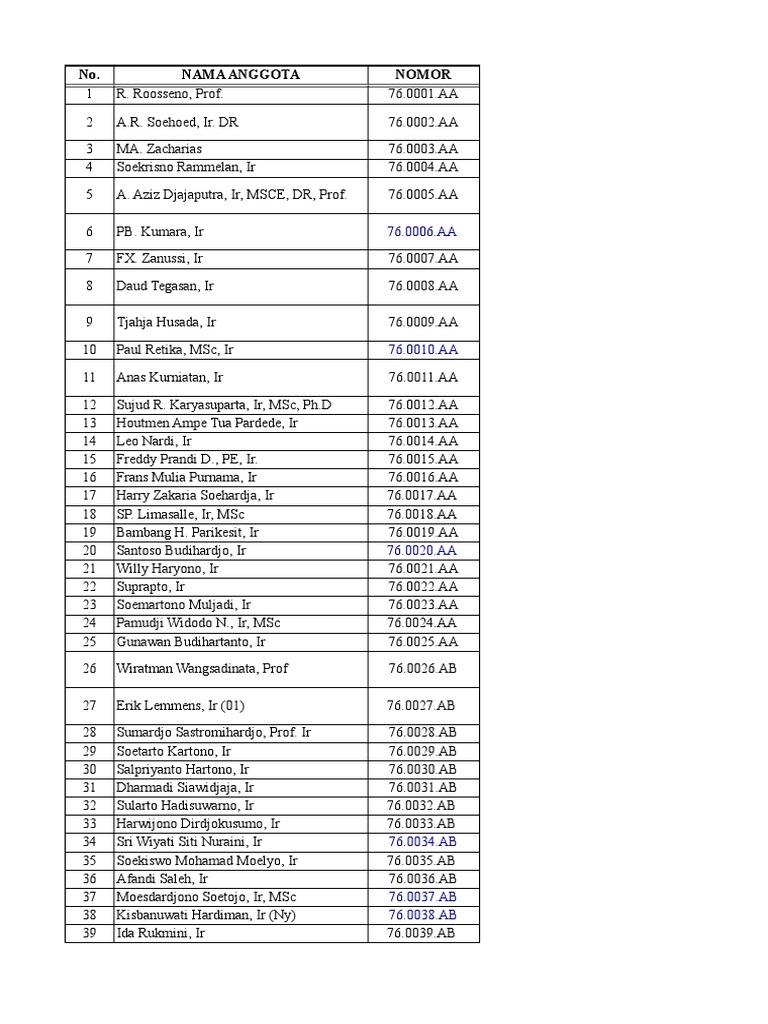 | No. | NAMA ANGGOTA | NOMOR |
|---|---|---|
| 1 | R. Roosseno, Prof. | 76.0001.AA |
| 2 | A.R. Soehoed, Ir. DR | 76.0002.AA |
| 3 | MA. Zacharias | 76.0003.AA |
| 4 | Soekrisno Rammelan, Ir | 76.0004.AA |
| 5 | A. Aziz Djajaputra, Ir, MSCE, DR, Prof. | 76.0005.AA |
| 6 | PB. Kumara, Ir | 76.0006.AA |
| 7 | FX. Zanussi, Ir | 76.0007.AA |
| 8 | Daud Tegasan, Ir | 76.0008.AA |
| 9 | Tjahja Husada, Ir | 76.0009.AA |
| 10 | Paul Retika, MSc, Ir | 76.0010.AA |
| 11 | Anas Kurniatan, Ir | 76.0011.AA |
| 12 | Sujud R. Karyasuparta, Ir, MSc, Ph.D | 76.0012.AA |
| 13 | Houtmen Ampe Tua Pardede, Ir | 76.0013.AA |
| 14 | Leo Nardi, Ir | 76.0014.AA |
| 15 | Freddy Prandi D., PE, Ir. | 76.0015.AA |
| 16 | Frans Mulia Purnama, Ir | 76.0016.AA |
| 17 | Harry Zakaria Soehardja, Ir | 76.0017.AA |
| 18 | SP. Limasalle, Ir, MSc | 76.0018.AA |
| 19 | Bambang H. Parikesit, Ir | 76.0019.AA |
| 20 | Santoso Budihardjo, Ir | 76.0020.AA |
| 21 | Willy Haryono, Ir | 76.0021.AA |
| 22 | Suprapto, Ir | 76.0022.AA |
| 23 | Soemartono Muljadi, Ir | 76.0023.AA |
| 24 | Pamudji Widodo N., Ir, MSc | 76.0024.AA |
| 25 | Gunawan Budihartanto, Ir | 76.0025.AA |
| 26 | Wiratman Wangsadinata, Prof | 76.0026.AB |
| 27 | Erik Lemmens, Ir (01) | 76.0027.AB |
| 28 | Sumardjo Sastromihardjo, Prof. Ir | 76.0028.AB |
| 29 | Soetarto Kartono, Ir | 76.0029.AB |
| 30 | Salpriyanto Hartono, Ir | 76.0030.AB |
| 31 | Dharmadi Siawidjaja, Ir | 76.0031.AB |
| 32 | Sularto Hadisuwarno, Ir | 76.0032.AB |
| 33 | Harwijono Dirdjokusumo, Ir | 76.0033.AB |
| 34 | Sri Wiyati Siti Nuraini, Ir | 76.0034.AB |
| 35 | Soekiswo Mohamad Moelyo, Ir | 76.0035.AB |
| 36 | Afandi Saleh, Ir | 76.0036.AB |
| 37 | Moesdardjono Soetojo, Ir, MSc | 76.0037.AB |
| 38 | Kisbanuwati Hardiman, Ir (Ny) | 76.0038.AB |
| 39 | Ida Rukmini, Ir | 76.0039.AB |